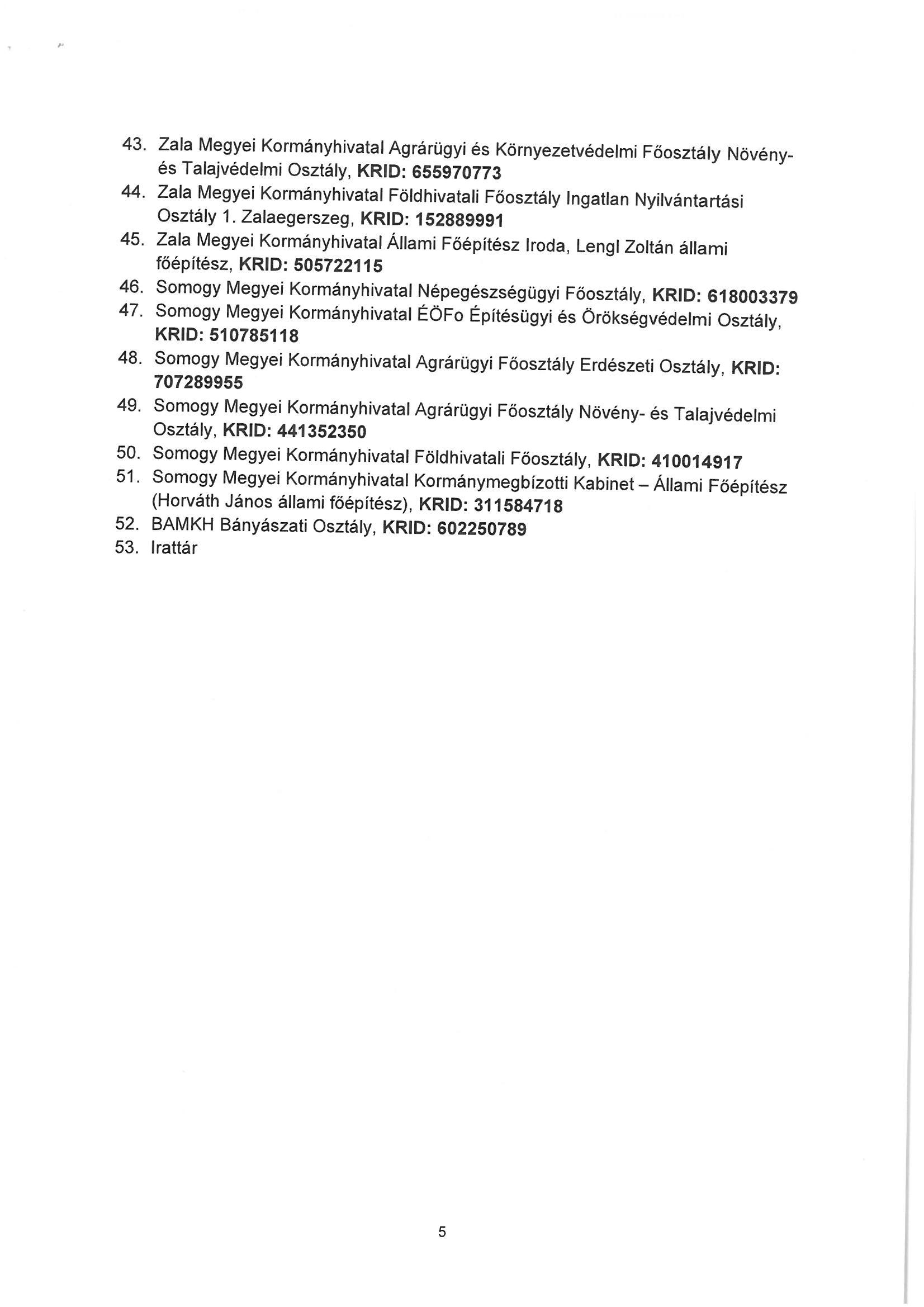 43. Zala Megyei Kormányhivatal Agrárügyi és Környezetvédelmi Főosztály Növény- és Talajvédelmi Osztály, KRID: 655970773
44. Zala Megyei Kormányhivatal Földhivatali Főosztály Ingatlan Nyilvántartási Osztály 1. Zalaegerszeg, KRID: 152889991
45. Zala Megyei Kormányhivatal Állami Főépítész Iroda, Lengl Zoltán állami főépítész, KRID: 505722115
46. Somogy Megyei Kormányhivatal Népegészségügyi Főosztály, KRID: 618003379
47. Somogy Megyei Kormányhivatal ÉÖFo Építésügyi és Örökségvédelmi Osztály, KRID: 510785118
48. Somogy Megyei Kormányhivatal Agrárügyi Főosztály Erdészeti Osztály, KRID: 707289955
49. Somogy Megyei Kormányhivatal Agrárügyi Főosztály Növény- és Talajvédelmi Osztály, KRID: 441352350
50. Somogy Megyei Kormányhivatal Földhivatali Főosztály, KRID: 410014917
51. Somogy Megyei Kormányhivatal Kormánymegbízotti Kabinet – Állami Főépítész (Horváth János állami főépítész), KRID: 311584718
52. BAMKH Bányászati Osztály, KRID: 602250789
53. Irattár

5